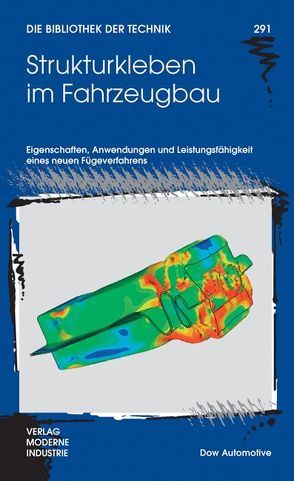 DIE BIBLIOTHEK DER TECHNIK 291

Strukturkleben im Fahrzeugbau

Eigenschaften, Anwendungen und Leistungsfähigkeit eines neuen Fügeverfahrens

VERLAG MODERNE INDUSTRIE

Dow Automotive